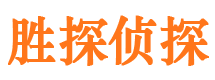 胜探侦探